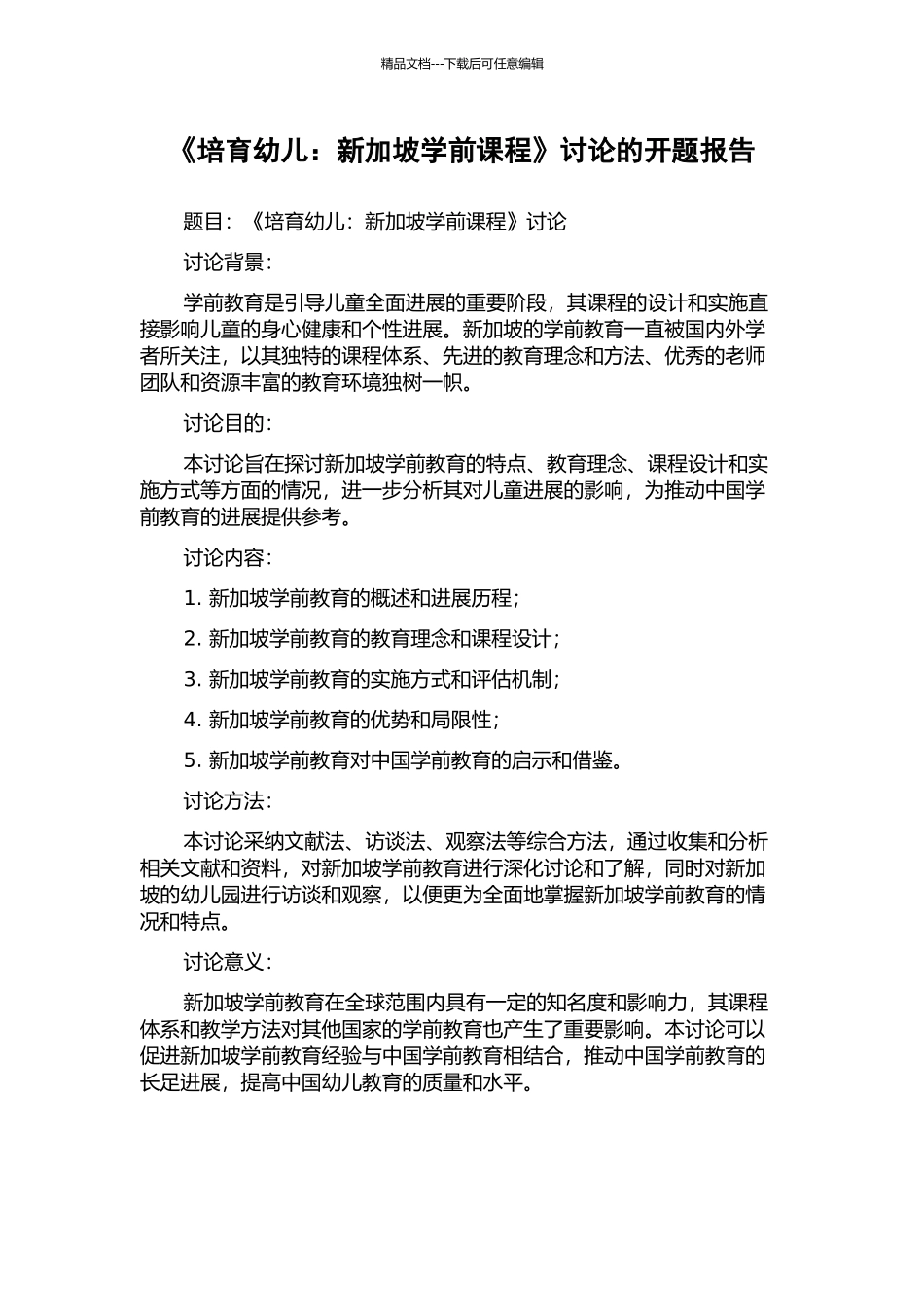 精品文档---下载后可任意编辑

《培育幼儿：新加坡学前课程》讨论的开题报告

题目：《培育幼儿：新加坡学前课程》讨论

讨论背景：

学前教育是引导儿童全面进展的重要阶段，其课程的设计和实施直接影响儿童的身心健康和个性进展。新加坡的学前教育一直被国内外学者所关注，以其独特的课程体系、先进的教育理念和方法、优秀的老师团队和资源丰富的教育环境独树一帜。

讨论目的：

本讨论旨在探讨新加坡学前教育的特点、教育理念、课程设计和实施方式等方面的情况，进一步分析其对儿童进展的影响，为推动中国学前教育的进展提供参考。

讨论内容：

1. 新加坡学前教育的概述和进展历程；

2. 新加坡学前教育的教育理念和课程设计；

3. 新加坡学前教育的实施方式和评估机制；

4. 新加坡学前教育的优势和局限性；

5. 新加坡学前教育对中国学前教育的启示和借鉴。

讨论方法：

本讨论采纳文献法、访谈法、观察法等综合方法，通过收集和分析相关文献和资料，对新加坡学前教育进行深化讨论和了解，同时对新加坡的幼儿园进行访谈和观察，以便更为全面地掌握新加坡学前教育的情况和特点。

讨论意义：

新加坡学前教育在全球范围内具有一定的知名度和影响力，其课程体系和教学方法对其他国家的学前教育也产生了重要影响。本讨论可以促进新加坡学前教育经验与中国学前教育相结合，推动中国学前教育的长足进展，提高中国幼儿教育的质量和水平。